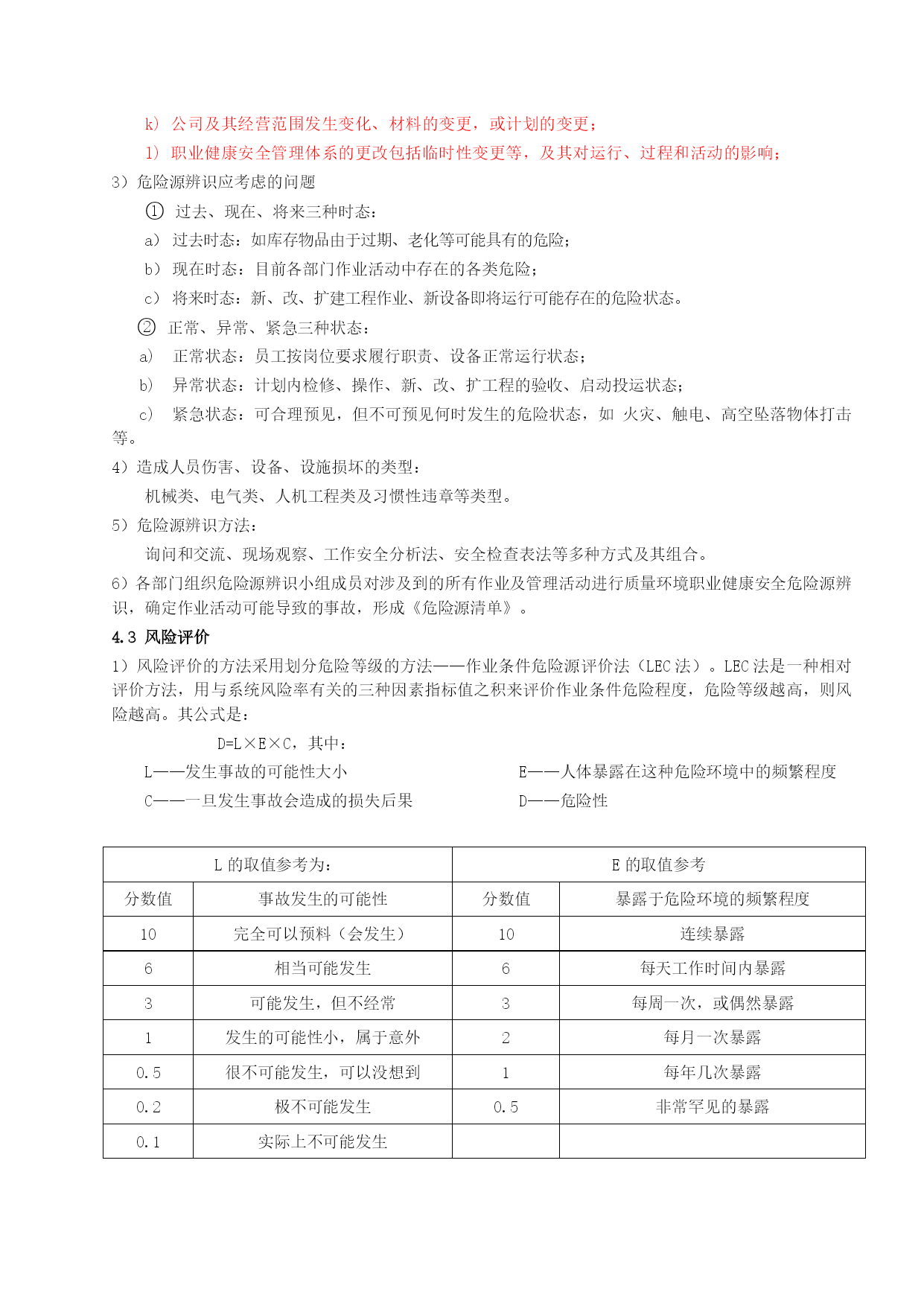 k） 公司及其经营范围发生变化、材料的变更，或计划的变更；

l） 职业健康安全管理体系的更改包括临时性变更等，及其对运行、过程和活动的影响；

3）危险源辨识应考虑的问题

① 过去、现在、将来三种时态：

a） 过去时态：如库存物品由于过期、老化等可能具有的危险；

b） 现在时态：目前各部门作业活动中存在的各类危险；

c） 将来时态：新、改、扩建工程作业、新设备即将运行可能存在的危险状态。

② 正常、异常、紧急三种状态：

a） 正常状态：员工按岗位要求履行职责、设备正常运行状态；

b） 异常状态：计划内检修、操作、新、改、扩工程的验收、启动投运状态；

c） 紧急状态：可合理预见，但不可预见何时发生的危险状态，如 火灾、触电、高空坠落物体打击等。

4）造成人员伤害、设备、设施损坏的类型：

机械类、电气类、人机工程类及习惯性违章等类型。

5）危险源辨识方法：

询问和交流、现场观察、工作安全分析法、安全检查表法等多种方式及其组合。

6）各部门组织危险源辨识小组成员对涉及到的所有作业及管理活动进行质量环境职业健康安全危险源辨识，确定作业活动可能导致的事故，形成《危险源清单》。

4.3 风险评价

1）风险评价的方法采用划分危险等级的方法——作业条件危险源评价法（LEC 法）。LEC 法是一种相对评价方法，用与系统风险率有关的三种因素指标值之积来评价作业条件危险程度，危险等级越高，则风险越高。其公式是：

D=L×E×C，其中：

L——发生事故的可能性大小

E——人体暴露在这种危险环境中的频繁程度

C——一旦发生事故会造成的损失后果

D——危险性

| L 的取值参考为： | | E 的取值参考 | |
|---|---|---|---|
| 分数值 | 事故发生的可能性 | 分数值 | 暴露于危险环境的频繁程度 |
| 10 | 完全可以预料（会发生） | 10 | 连续暴露 |
| 6 | 相当可能发生 | 6 | 每天工作时间内暴露 |
| 3 | 可能发生，但不经常 | 3 | 每周一次，或偶然暴露 |
| 1 | 发生的可能性小，属于意外 | 2 | 每月一次暴露 |
| 0.5 | 很不可能发生，可以没想到 | 1 | 每年几次暴露 |
| 0.2 | 极不可能发生 | 0.5 | 非常罕见的暴露 |
| 0.1 | 实际上不可能发生 | | |